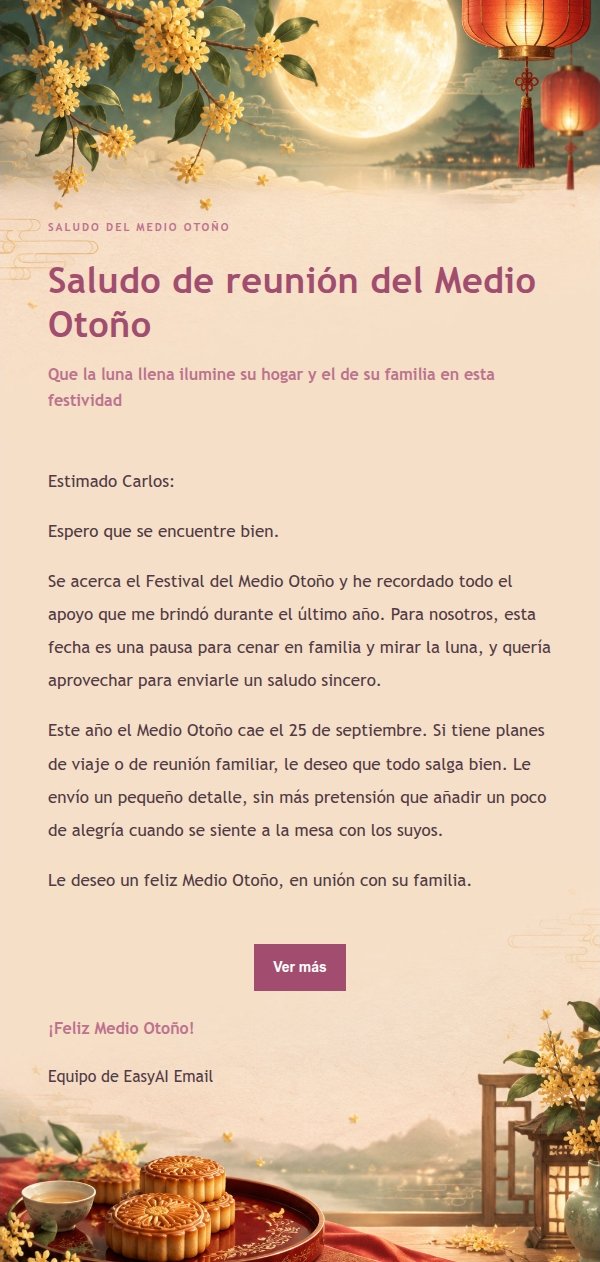 SALUDO DEL MEDIO OTOÑO

Saludo de reunión del Medio Otoño

Que la luna llena ilumine su hogar y el de su familia en esta festividad

Estimado Carlos:

Espero que se encuentre bien.

Se acerca el Festival del Medio Otoño y he recordado todo el apoyo que me brindó durante el último año. Para nosotros, esta fecha es una pausa para cenar en familia y mirar la luna, y quería aprovechar para enviarle un saludo sincero.

Este año el Medio Otoño cae el 25 de septiembre. Si tiene planes de viaje o de reunión familiar, le deseo que todo salga bien. Le envío un pequeño detalle, sin más pretensión que añadir un poco de alegría cuando se siente a la mesa con los suyos.

Le deseo un feliz Medio Otoño, en unión con su familia.

Ver más

¡Feliz Medio Otoño!

Equipo de EasyAI Email